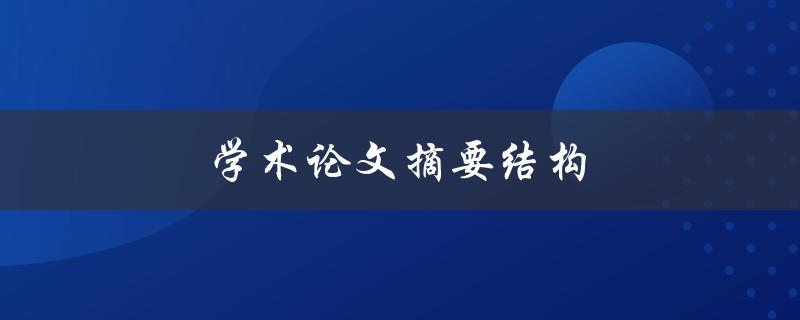 学术论文摘要结构